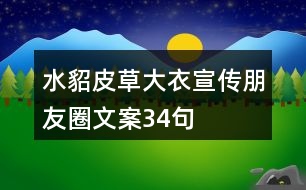 水貂皮草大衣宣传朋友圈文案34句